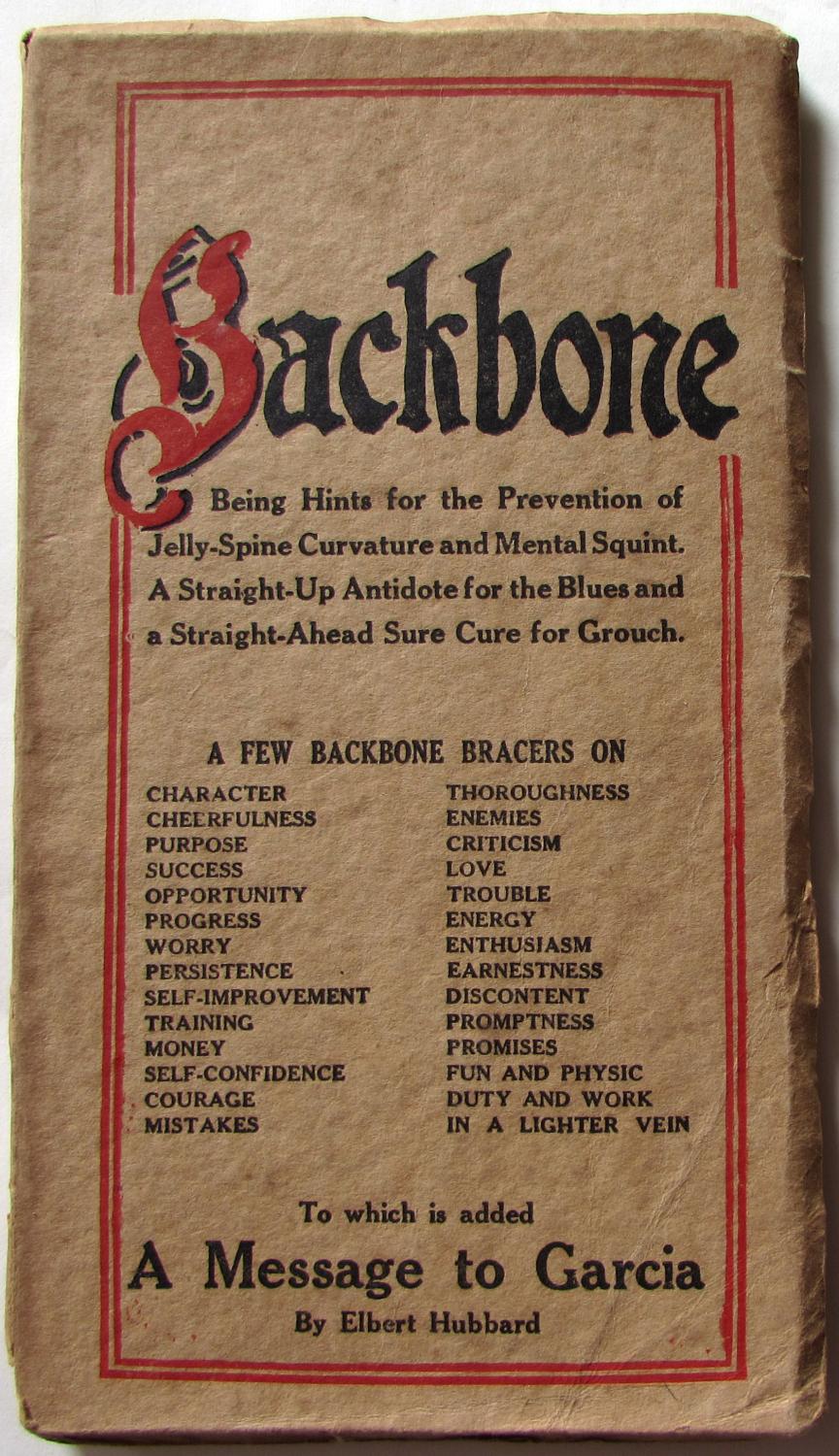 Backbone

Being Hints for the Prevention of Jelly-Spine Curvature and Mental Squint. A Straight-Up Antidote for the Blues and a Straight-Ahead Sure Cure for Grouch.

A FEW BACKBONE BRACERS ON

CHARACTER
CHEERFULNESS
PURPOSE
SUCCESS
OPPORTUNITY
PROGRESS
WORRY
PERSISTENCE
SELF-IMPROVEMENT
TRAINING
MONEY
SELF-CONFIDENCE
COURAGE
MISTAKES

THOROUGHNESS
ENEMIES
CRITICISM
LOVE
TROUBLE
ENERGY
ENTHUSIASM
EARNESTNESS
DISCONTENT
PROMPTNESS
PROMISES
FUN AND PHYSIC
DUTY AND WORK
IN A LIGHTER VEIN

To which is added
A Message to Garcia
By Elbert Hubbard